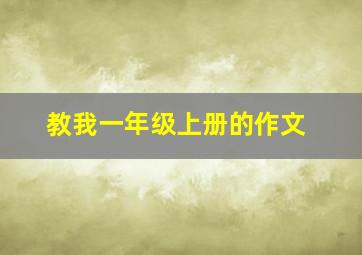 教我一年级上册的作文